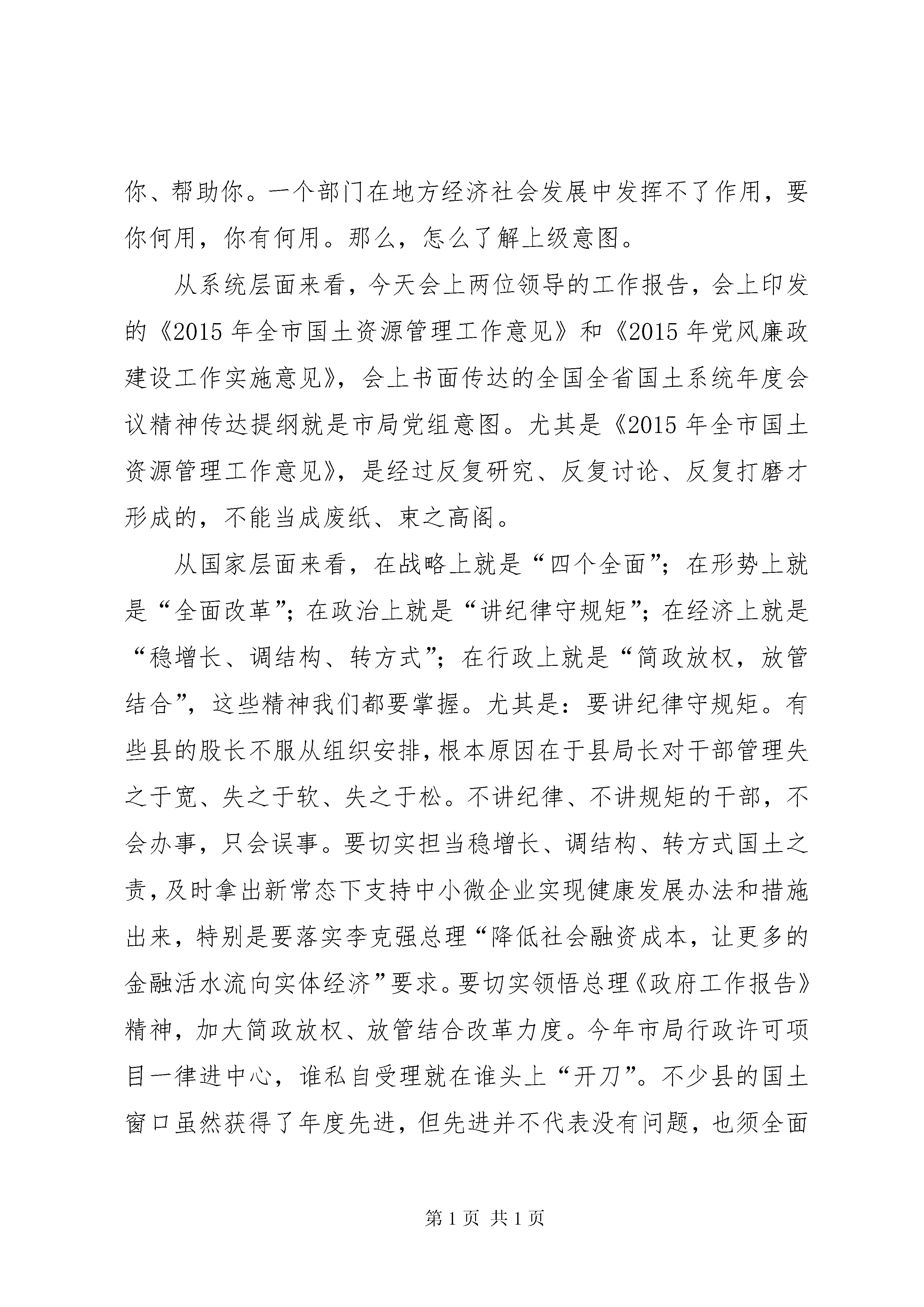 你、帮助你。一个部门在地方经济社会发展中发挥不了作用，要你何用，你有何用。那么，怎么了解上级意图。

从系统层面来看，今天会上两位领导的工作报告，会上印发的《2015年全市国土资源管理工作意见》和《2015年党风廉政建设工作实施意见》，会上书面传达的全国全省国土系统年度会议精神传达提纲就是市局党组意图。尤其是《2015年全市国土资源管理工作意见》，是经过反复研究、反复讨论、反复打磨才形成的，不能当成废纸、束之高阁。

从国家层面来看，在战略上就是“四个全面”；在形势上就是“全面改革”；在政治上就是“讲纪律守规矩”；在经济上就是“稳增长、调结构、转方式”；在行政上就是“简政放权，放管结合”，这些精神我们都要掌握。尤其是：要讲纪律守规矩。有些县的股长不服从组织安排，根本原因在于县局长对干部管理失之于宽、失之于软、失之于松。不讲纪律、不讲规矩的干部，不会办事，只会误事。要切实担当稳增长、调结构、转方式国土之责，及时拿出新常态下支持中小微企业实现健康发展办法和措施出来，特别是要落实李克强总理“降低社会融资成本，让更多的金融活水流向实体经济”要求。要切实领悟总理《政府工作报告》精神，加大简政放权、放管结合改革力度。今年市局行政许可项目一律进中心，谁私自受理就在谁头上“开刀”。不少县的国土窗口虽然获得了年度先进，但先进并不代表没有问题，也须全面

第1页 共1页